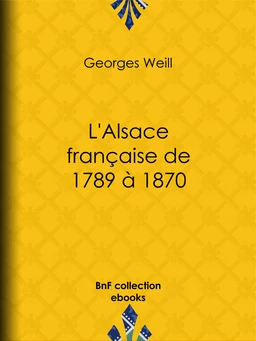 Georges Weill

L'Alsace française de 1789 à 1870

BnF collection ebooks